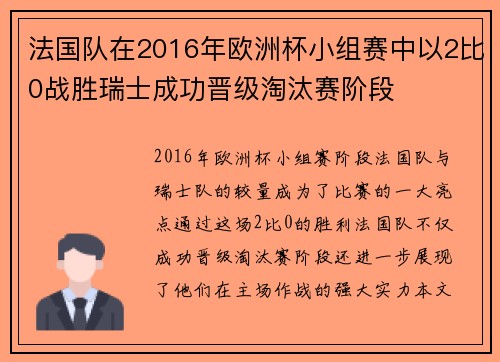 法国队在2016年欧洲杯小组赛中以2比0战胜瑞士成功晋级淘汰赛阶段

2016年欧洲杯小组赛阶段法国队与瑞士队的较量成为了比赛的一大亮点通过这场2比0的胜利法国队不仅成功晋级淘汰赛阶段还进一步展现了他们在主场作战的强大实力本文